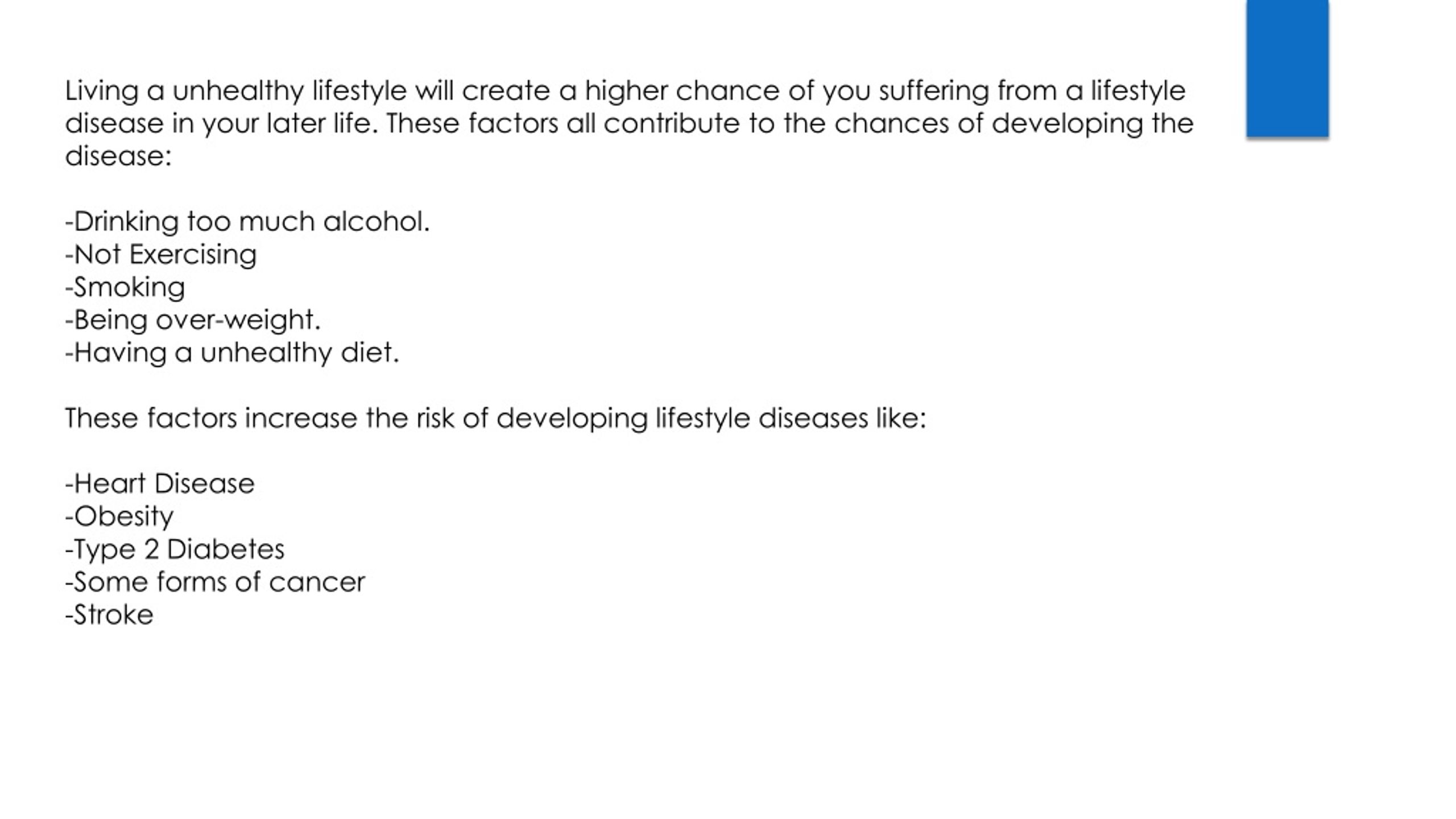 Living a unhealthy lifestyle will create a higher chance of you suffering from a lifestyle disease in your later life. These factors all contribute to the chances of developing the disease:

-Drinking too much alcohol.
-Not Exercising
-Smoking
-Being over-weight.
-Having a unhealthy diet.

These factors increase the risk of developing lifestyle diseases like:

-Heart Disease
-Obesity
-Type 2 Diabetes
-Some forms of cancer
-Stroke